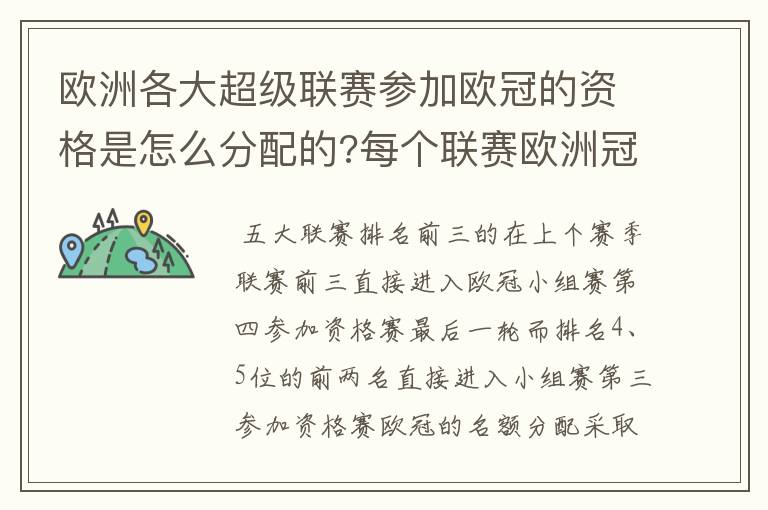 欧洲各大超级联赛参加欧冠的资格是怎么分配的?每个联赛欧洲冠

五大联赛排名前三的在上个赛季联赛前三直接进入欧冠小组赛第四参加资格赛最后一轮而排名4、5位的前两名直接进入小组赛第三参加资格赛欧冠的名额分配采取